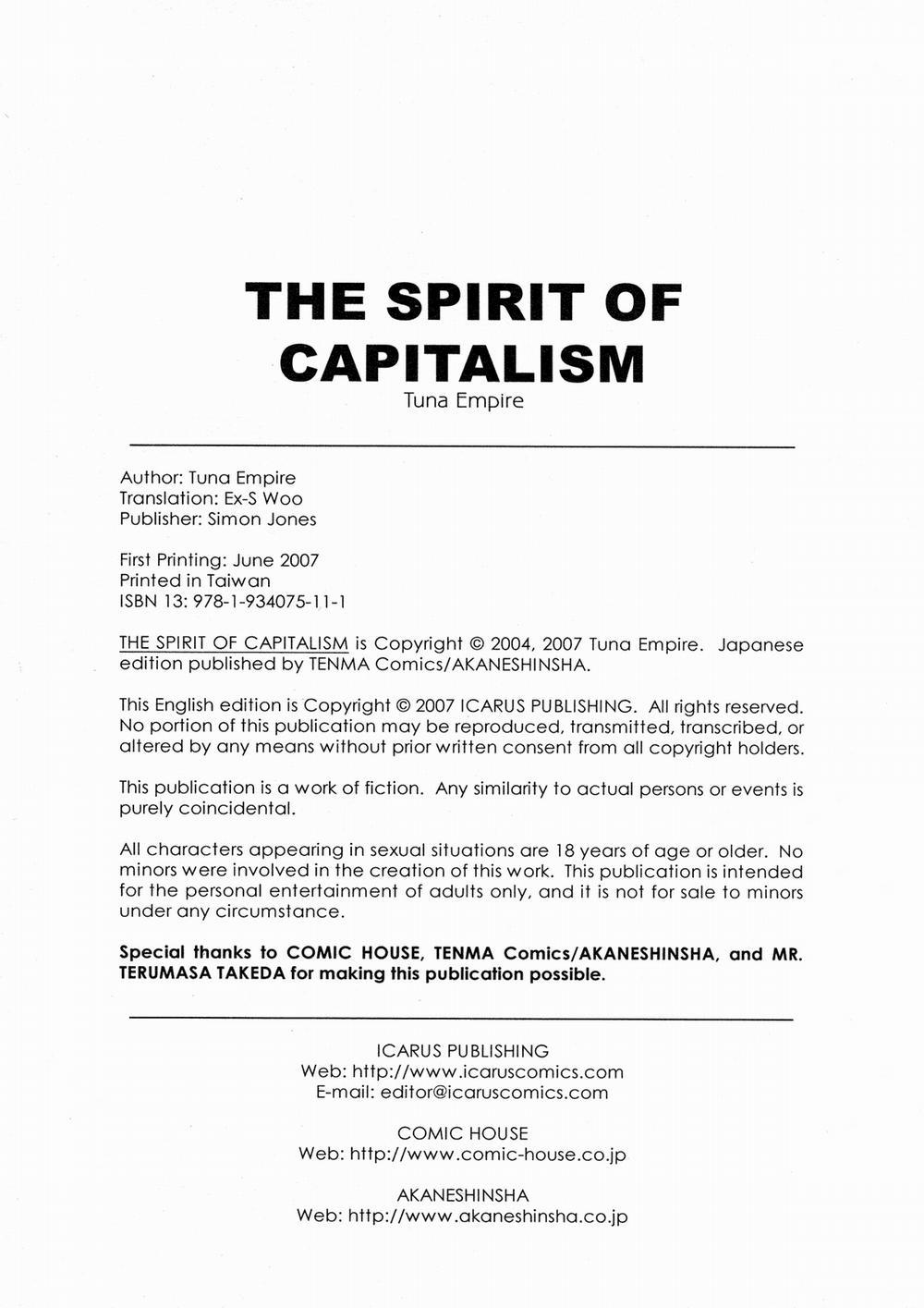 THE SPIRIT OF CAPITALISM
Tuna Empire

Author: Tuna Empire
Translation: Ex-S Woo
Publisher: Simon Jones

First Printing: June 2007
Printed in Taiwan
ISBN 13: 978-1-934075-11-1

THE SPIRIT OF CAPITALISM is Copyright © 2004, 2007 Tuna Empire. Japanese edition published by TENMA Comics/AKANESHINSHA.

This English edition is Copyright © 2007 ICARUS PUBLISHING. All rights reserved. No portion of this publication may be reproduced, transmitted, transcribed, or altered by any means without prior written consent from all copyright holders.

This publication is a work of fiction. Any similarity to actual persons or events is purely coincidental.

All characters appearing in sexual situations are 18 years of age or older. No minors were involved in the creation of this work. This publication is intended for the personal entertainment of adults only, and it is not for sale to minors under any circumstance.

Special thanks to COMIC HOUSE, TENMA Comics/AKANESHINSHA, and MR. TERUMASA TAKEDA for making this publication possible.

ICARUS PUBLISHING
Web: http://www.icaruscomics.com
E-mail: editor@icaruscomics.com

COMIC HOUSE
Web: http://www.comic-house.co.jp

AKANESHINSHA
Web: http://www.akaneshinsha.co.jp